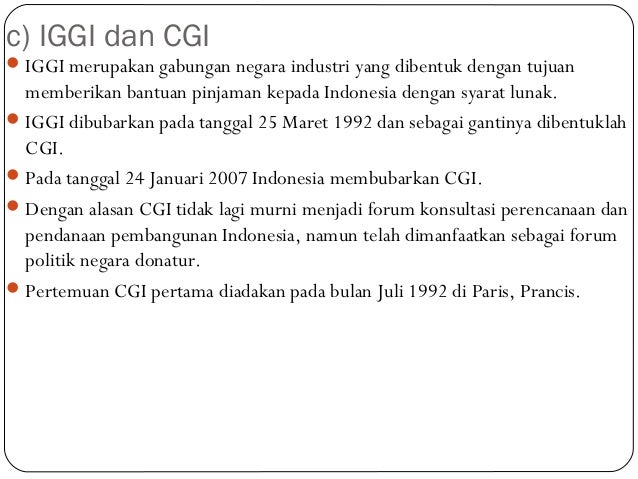 c) IGGI dan CGI

IGGI merupakan gabungan negara industri yang dibentuk dengan tujuan memberikan bantuan pinjaman kepada Indonesia dengan syarat lunak.

IGGI dibubarkan pada tanggal 25 Maret 1992 dan sebagai gantinya dibentuklah CGI.

Pada tanggal 24 Januari 2007 Indonesia membubarkan CGI.

Dengan alasan CGI tidak lagi murni menjadi forum konsultasi perencanaan dan pendanaan pembangunan Indonesia, namun telah dimanfaatkan sebagai forum politik negara donatur.

Pertemuan CGI pertama diadakan pada bulan Juli 1992 di Paris, Prancis.